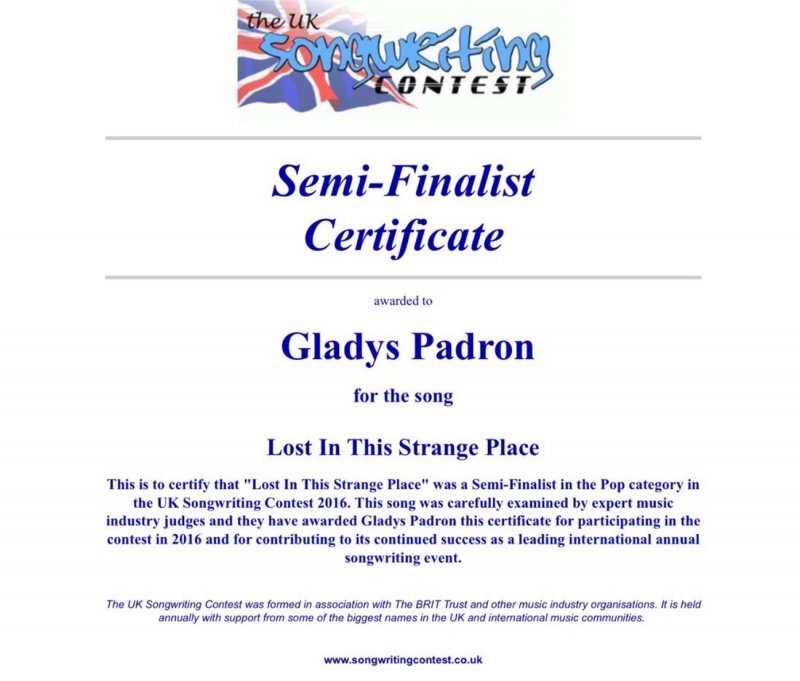 the UK
Songwriting
CONTEST

Semi-Finalist
Certificate

awarded to

Gladys Padron

for the song

Lost In This Strange Place

This is to certify that "Lost In This Strange Place" was a Semi-Finalist in the Pop category in the UK Songwriting Contest 2016. This song was carefully examined by expert music industry judges and they have awarded Gladys Padron this certificate for participating in the contest in 2016 and for contributing to its continued success as a leading international annual songwriting event.

The UK Songwriting Contest was formed in association with The BRIT Trust and other music industry organisations. It is held annually with support from some of the biggest names in the UK and international music communities.

www.songwritingcontest.co.uk